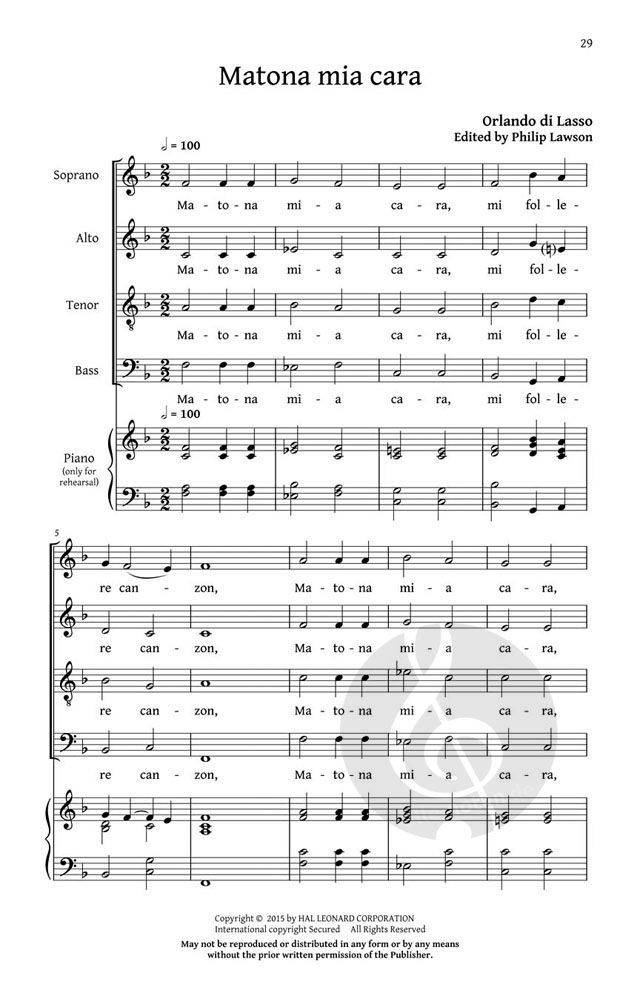 29

Matona mia cara

Orlando di Lasso
Edited by Philip Lawson

♩ = 100

Soprano
Ma - to - na mi - a ca - ra, mi fol - le -

Alto
Ma - to - na mi - a ca - ra, mi fol - le -

Tenor
Ma - to - na mi - a ca - ra, mi fol - le -

Bass
Ma - to - na mi - a ca - ra, mi fol - le -

♩ = 100

Piano (only for rehearsal)

5

re can - zon, Ma - to - na mi - a ca - ra,

re can - zon, Ma - to - na mi - a ca - ra,

re can - zon, Ma - to - na mi - a ca - ra,

re can - zon, Ma - to - na mi - a ca - ra,

Copyright © 2015 by HAL LEONARD CORPORATION
International copyright Secured All Rights Reserved
May not be reproduced or distributed in any form or by any means without the prior written permission of the Publisher.